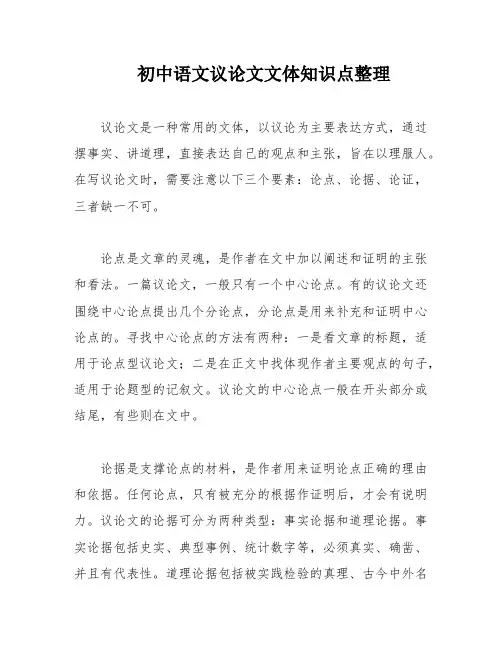 初中语文议论文文体知识点整理

议论文是一种常用的文体，以议论为主要表达方式，通过摆事实、讲道理，直接表达自己的观点和主张，旨在以理服人。在写议论文时，需要注意以下三个要素：论点、论据、论证，三者缺一不可。

论点是文章的灵魂，是作者在文中加以阐述和证明的主张和看法。一篇议论文，一般只有一个中心论点。有的议论文还围绕中心论点提出几个分论点，分论点是用来补充和证明中心论点的。寻找中心论点的方法有两种：一是看文章的标题，适用于论点型议论文；二是在正文中找体现作者主要观点的句子，适用于论题型的记叙文。议论文的中心论点一般在开头部分或结尾，有些则在文中。

论据是支撑论点的材料，是作者用来证明论点正确的理由和依据。任何论点，只有被充分的根据作证明后，才会有说明力。议论文的论据可分为两种类型：事实论据和道理论据。事实论据包括史实、典型事例、统计数字等，必须真实、确凿、并且有代表性。道理论据包括被实践检验的真理、古今中外名